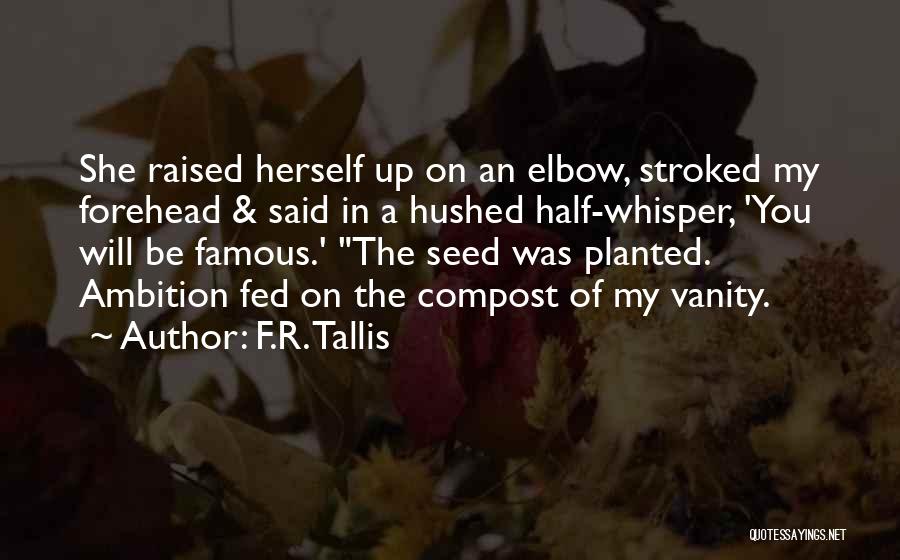 She raised herself up on an elbow, stroked my forehead & said in a hushed half-whisper, 'You will be famous.' "The seed was planted. Ambition fed on the compost of my vanity.

~ Author: F.R. Tallis

QUOTESSAYINGS.NET